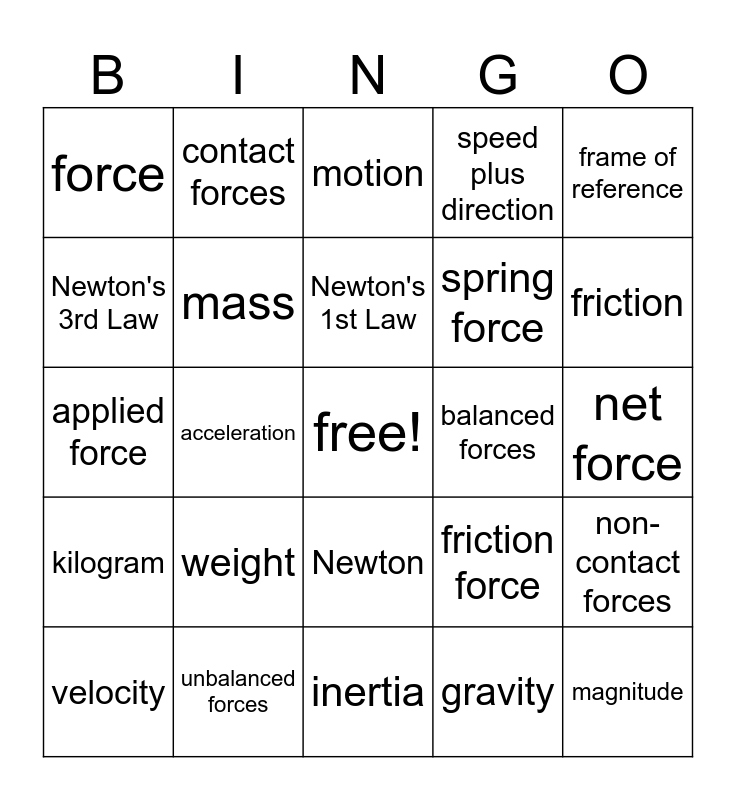 | B | I | N | G | O |
|---|---|---|---|---|
| force | contact forces | motion | speed plus direction | frame of reference |
| Newton's 3rd Law | mass | Newton's 1st Law | spring force | friction |
| applied force | acceleration | free! | balanced forces | net force |
| kilogram | weight | Newton | friction force | non-contact forces |
| velocity | unbalanced forces | inertia | gravity | magnitude |